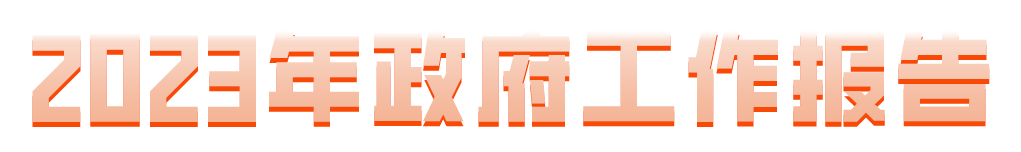 2023年政府工作报告